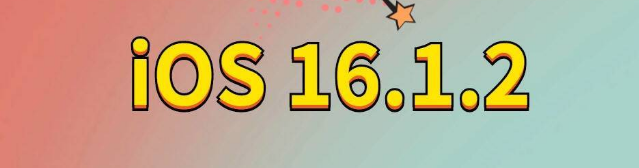 iOS 16.1.2